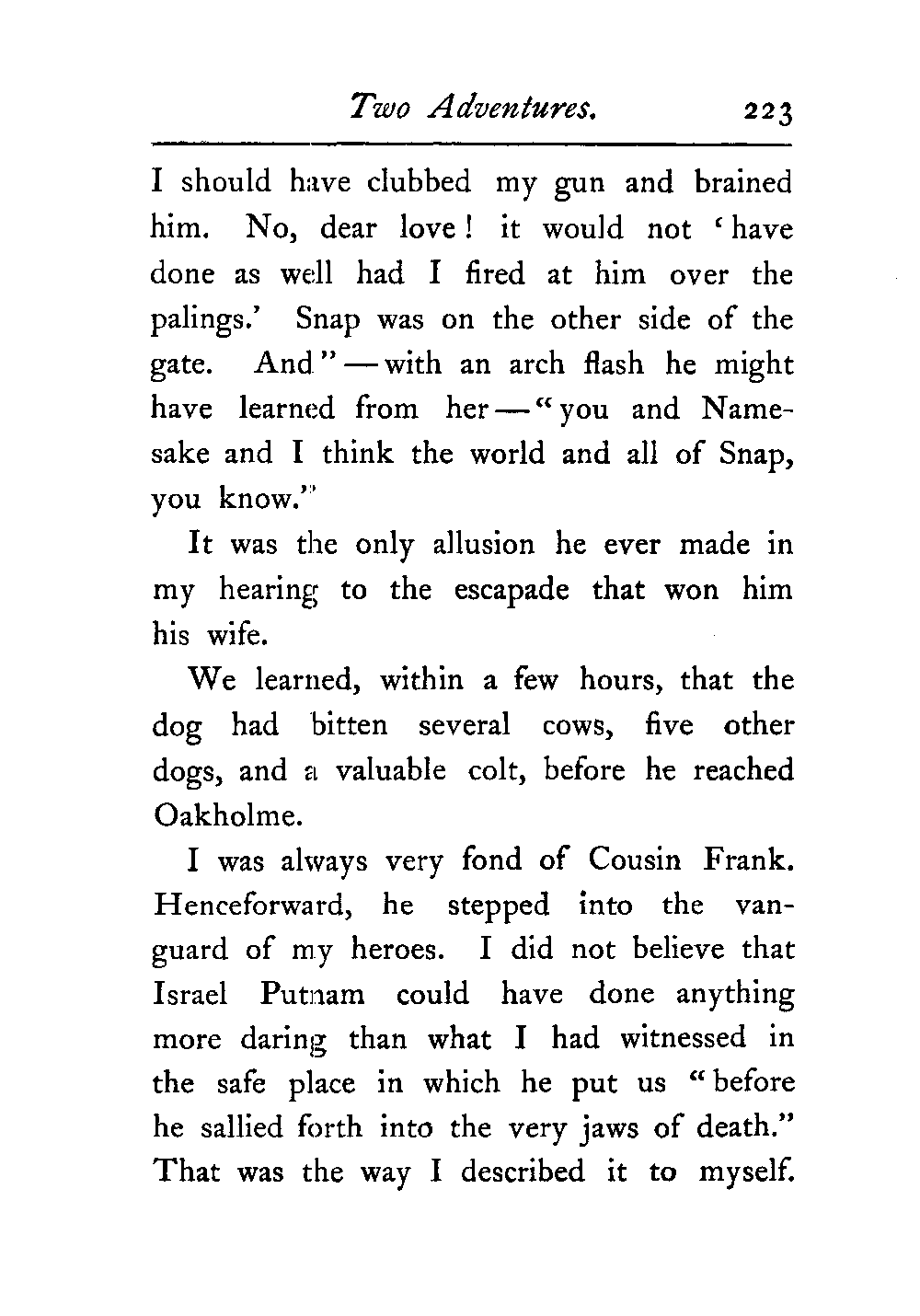 Two Adventures. 223

I should have clubbed my gun and brained him. No, dear love! it would not 'have done as well had I fired at him over the palings.' Snap was on the other side of the gate. And" — with an arch flash he might have learned from her — "you and Namesake and I think the world and all of Snap, you know."

It was the only allusion he ever made in my hearing to the escapade that won him his wife.

We learned, within a few hours, that the dog had bitten several cows, five other dogs, and a valuable colt, before he reached Oakholme.

I was always very fond of Cousin Frank. Henceforward, he stepped into the vanguard of my heroes. I did not believe that Israel Putnam could have done anything more daring than what I had witnessed in the safe place in which he put us "before he sallied forth into the very jaws of death." That was the way I described it to myself.